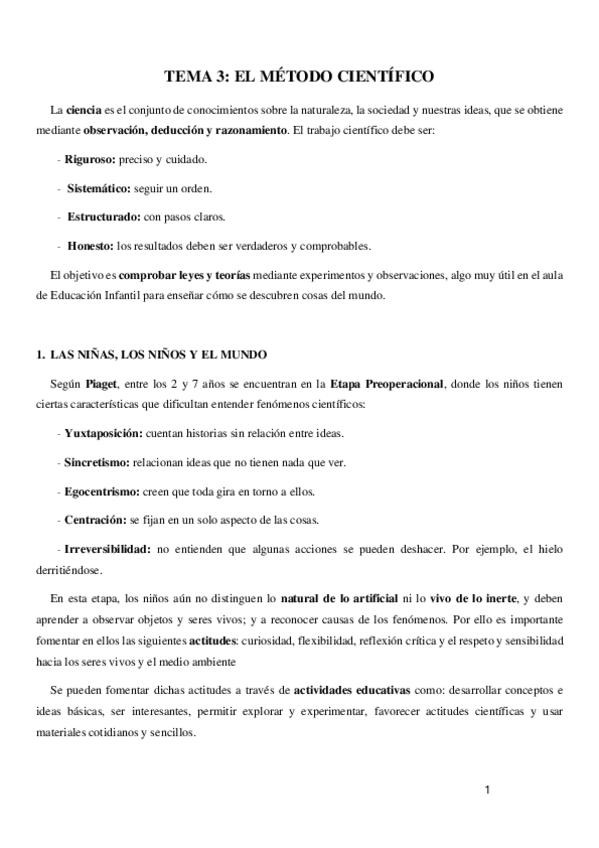 TEMA 3: EL MÉTODO CIENTÍFICO

La ciencia es el conjunto de conocimientos sobre la naturaleza, la sociedad y nuestras ideas, que se obtiene mediante observación, deducción y razonamiento. El trabajo científico debe ser:

- Riguroso: preciso y cuidado.

- Sistemático: seguir un orden.

- Estructurado: con pasos claros.

- Honesto: los resultados deben ser verdaderos y comprobables.

El objetivo es comprobar leyes y teorías mediante experimentos y observaciones, algo muy útil en el aula de Educación Infantil para enseñar cómo se descubren cosas del mundo.

1. LAS NIÑAS, LOS NIÑOS Y EL MUNDO

Según Piaget, entre los 2 y 7 años se encuentran en la Etapa Preoperacional, donde los niños tienen ciertas características que dificultan entender fenómenos científicos:

- Yuxtaposición: cuentan historias sin relación entre ideas.

- Sincretismo: relacionan ideas que no tienen nada que ver.

- Egocentrismo: creen que toda gira en torno a ellos.

- Centración: se fijan en un solo aspecto de las cosas.

- Irreversibilidad: no entienden que algunas acciones se pueden deshacer. Por ejemplo, el hielo derritiéndose.

En esta etapa, los niños aún no distinguen lo natural de lo artificial ni lo vivo de lo inerte, y deben aprender a observar objetos y seres vivos; y a reconocer causas de los fenómenos. Por ello es importante fomentar en ellos las siguientes actitudes: curiosidad, flexibilidad, reflexión crítica y el respeto y sensibilidad hacia los seres vivos y el medio ambiente

Se pueden fomentar dichas actitudes a través de actividades educativas como: desarrollar conceptos e ideas básicas, ser interesantes, permitir explorar y experimentar, favorecer actitudes científicas y usar materiales cotidianos y sencillos.

1